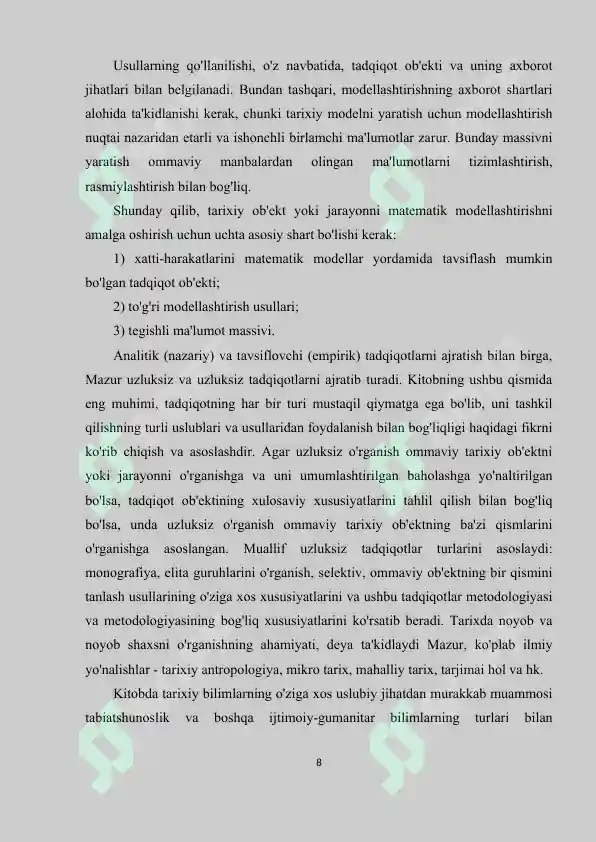 Usullarning qo'llanilishi, o'z navbatida, tadqiqot ob'ekti va uning axborot jihatlari bilan belgilanadi. Bundan tashqari, modellashtirishning axborot shartlari alohida ta'kidlanishi kerak, chunki tarixiy modelni yaratish uchun modellashtirish nuqtai nazaridan etarli va ishonchli birlamchi ma'lumotlar zarur. Bunday massivni yaratish ommaviy manbalardan olingan ma'lumotlarni tizimlashtirish, rasmiylashtirish bilan bog'liq.

Shunday qilib, tarixiy ob'ekt yoki jarayonni matematik modellashtirishni amalga oshirish uchun uchta asosiy shart bo'lishi kerak:

1) xatti-harakatlarini matematik modellar yordamida tavsiflash mumkin bo'lgan tadqiqot ob'ekti;

2) to'g'ri modellashtirish usullari;

3) tegishli ma'lumot massivi.

Analitik (nazariy) va tavsiflovchi (empirik) tadqiqotlarni ajratish bilan birga, Mazur uzluksiz va uzluksiz tadqiqotlarni ajratib turadi. Kitobning ushbu qismida eng muhimi, tadqiqotning har bir turi mustaqil qiymatga ega bo'lib, uni tashkil qilishning turli uslublari va usullaridan foydalanish bilan bog'liqligi haqidagi fikrni ko'rib chiqish va asoslashdir. Agar uzluksiz o'rganish ommaviy tarixiy ob'ektni yoki jarayonni o'rganishga va uni umumlashtirilgan baholashga yo'naltirilgan bo'lsa, tadqiqot ob'ektining xulosaviy xususiyatlarini tahlil qilish bilan bog'liq bo'lsa, unda uzluksiz o'rganish ommaviy tarixiy ob'ektning ba'zi qismlarini o'rganishga asoslangan. Muallif uzluksiz tadqiqotlar turlarini asoslaydi: monografiya, elita guruhlarini o'rganish, selektiv, ommaviy ob'ektning bir qismini tanlash usullarining o'ziga xos xususiyatlarini va ushbu tadqiqotlar metodologiyasi va metodologiyasining bog'liq xususiyatlarini ko'rsatib beradi. Tarixda noyob va noyob shaxsni o'rganishning ahamiyati, deya ta'kidlaydi Mazur, ko'plab ilmiy yo'nalishlar - tarixiy antropologiya, mikro tarix, mahalliy tarix, tarjimai hol va hk.

Kitobda tarixiy bilimlarning o'ziga xos uslubiy jihatdan murakkab muammosi tabiatshunoslik va boshqa ijtimoiy-gumanitar bilimlarning turlari bilan

8